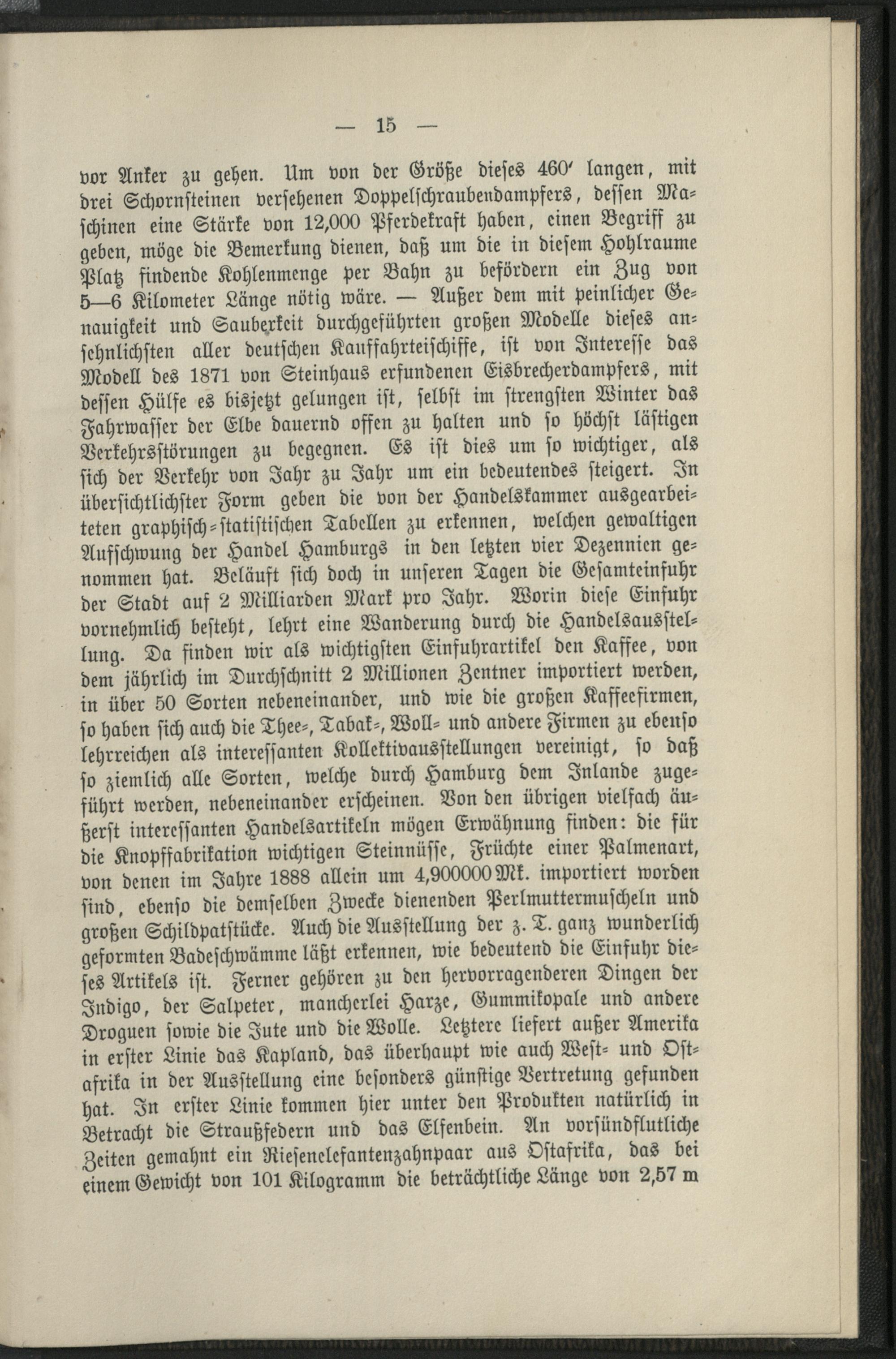 — 15 —

vor Anker zu gehen. Um von der Größe dieses 460′ langen, mit drei Schornsteinen versehenen Doppelschraubendampfers, dessen Maschinen eine Stärke von 12,000 Pferdekraft haben, einen Begriff zu geben, möge die Bemerkung dienen, daß um die in diesem Hohlraume Platz findende Kohlenmenge per Bahn zu befördern ein Zug von 5—6 Kilometer Länge nötig wäre. — Außer dem mit peinlicher Genauigkeit und Sauberkeit durchgeführten großen Modelle dieses ansehnlichsten aller deutschen Kauffahrteischiffe, ist von Interesse das Modell des 1871 von Steinhaus erfundenen Eisbrecherdampfers, mit dessen Hülfe es bisjetzt gelungen ist, selbst im strengsten Winter das Fahrwasser der Elbe dauernd offen zu halten und so höchst lästigen Verkehrsstörungen zu begegnen. Es ist dies um so wichtiger, als sich der Verkehr von Jahr zu Jahr um ein bedeutendes steigert. In übersichtlichster Form geben die von der Handelskammer ausgearbeiteten graphisch-statistischen Tabellen zu erkennen, welchen gewaltigen Aufschwung der Handel Hamburgs in den letzten vier Dezennien genommen hat. Beläuft sich doch in unseren Tagen die Gesamteinfuhr der Stadt auf 2 Milliarden Mark pro Jahr. Worin diese Einfuhr vornehmlich besteht, lehrt eine Wanderung durch die Handelsausstellung. Da finden wir als wichtigsten Einfuhrartikel den Kaffee, von dem jährlich im Durchschnitt 2 Millionen Zentner importiert werden, in über 50 Sorten nebeneinander, und wie die großen Kaffeefirmen, so haben sich auch die Thee-, Tabak-, Woll- und andere Firmen zu ebenso lehrreichen als interessanten Kollektivausstellungen vereinigt, so daß so ziemlich alle Sorten, welche durch Hamburg dem Inlande zugeführt werden, nebeneinander erscheinen. Von den übrigen vielfach äußerst interessanten Handelsartikeln mögen Erwähnung finden: die für die Knopffabrikation wichtigen Steinnüsse, Früchte einer Palmenart, von denen im Jahre 1888 allein um 4,900000 Mk. importiert worden sind, ebenso die demselben Zwecke dienenden Perlmuttermuscheln und großen Schildpatstücke. Auch die Ausstellung der z. T. ganz wunderlich geformten Badeschwämme läßt erkennen, wie bedeutend die Einfuhr dieses Artikels ist. Ferner gehören zu den hervorragenderen Dingen der Indigo, der Salpeter, mancherlei Harze, Gummikopale und andere Droguen sowie die Jute und die Wolle. Letztere liefert außer Amerika in erster Linie das Kapland, das überhaupt wie auch West- und Ostafrika in der Ausstellung eine besonders günstige Vertretung gefunden hat. In erster Linie kommen hier unter den Produkten natürlich in Betracht die Straußfedern und das Elfenbein. An vorsündflutliche Zeiten gemahnt ein Riesenelefantenzahnpaar aus Ostafrika, das bei einem Gewicht von 101 Kilogramm die beträchtliche Länge von 2,57 m